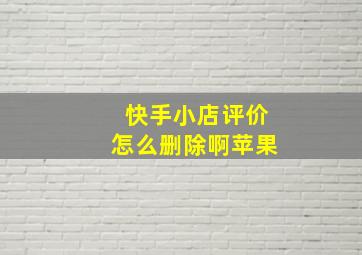 快手小店评价
怎么删除啊苹果